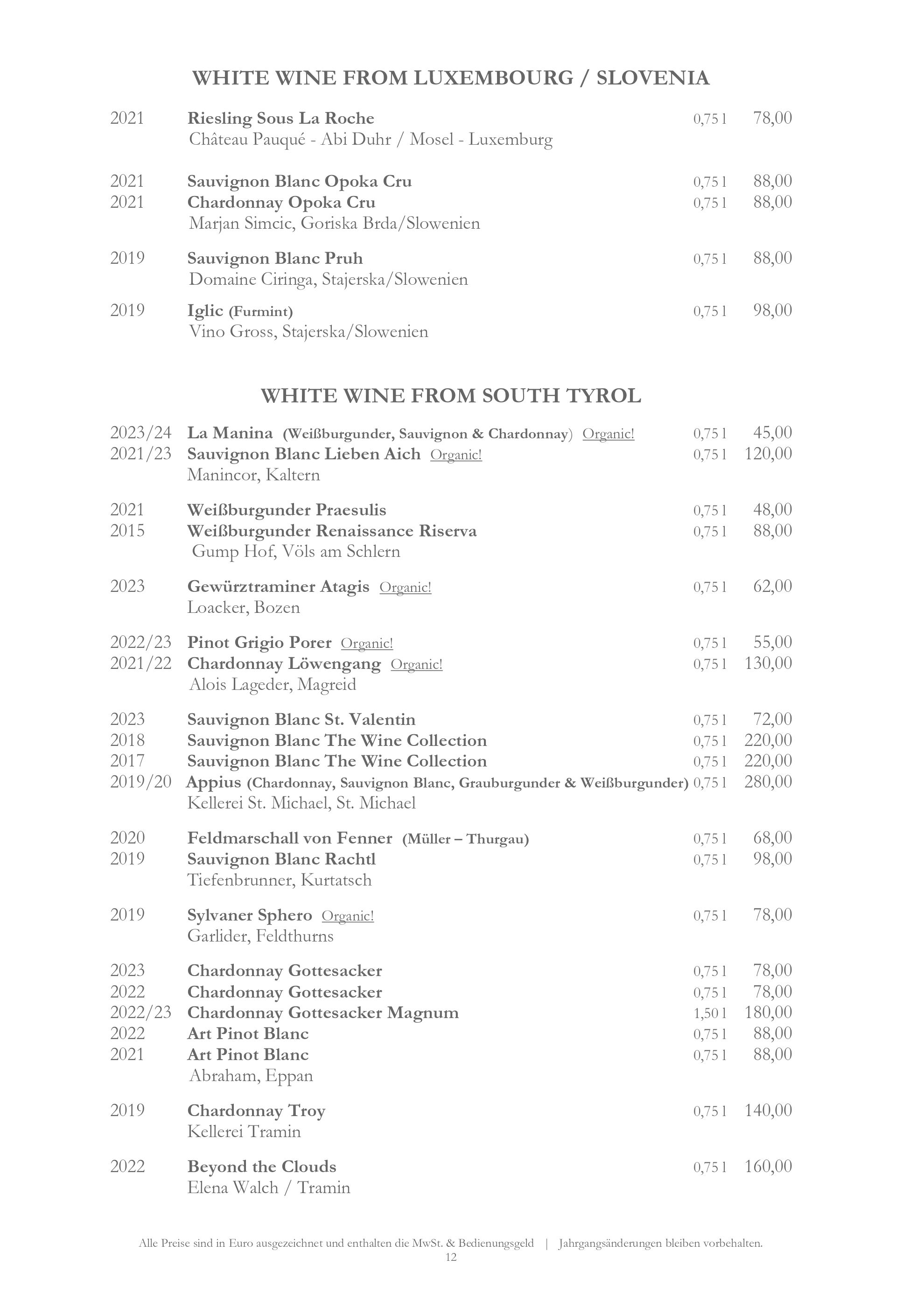 WHITE WINE FROM LUXEMBOURG / SLOVENIA

2021 Riesling Sous La Roche 0,75 l 78,00
Château Pauqué - Abi Duhr / Mosel - Luxemburg

2021 Sauvignon Blanc Opoka Cru 0,75 l 88,00
2021 Chardonnay Opoka Cru 0,75 l 88,00
Marjan Simcic, Goriska Brda/Slowenien

2019 Sauvignon Blanc Pruh 0,75 l 88,00
Domaine Ciringa, Stajerska/Slowenien

2019 Iglic (Furmint) 0,75 l 98,00
Vino Gross, Stajerska/Slowenien

WHITE WINE FROM SOUTH TYROL

2023/24 La Manina (Weißburgunder, Sauvignon & Chardonnay) Organic! 0,75 l 45,00
2021/23 Sauvignon Blanc Lieben Aich Organic! 0,75 l 120,00
Manincor, Kaltern

2021 Weißburgunder Praesulis 0,75 l 48,00
2015 Weißburgunder Renaissance Riserva 0,75 l 88,00
Gump Hof, Völs am Schlern

2023 Gewürztraminer Atagis Organic! 0,75 l 62,00
Loacker, Bozen

2022/23 Pinot Grigio Porer Organic! 0,75 l 55,00
2021/22 Chardonnay Löwengang Organic! 0,75 l 130,00
Alois Lageder, Magreid

2023 Sauvignon Blanc St. Valentin 0,75 l 72,00
2018 Sauvignon Blanc The Wine Collection 0,75 l 220,00
2017 Sauvignon Blanc The Wine Collection 0,75 l 220,00
2019/20 Appius (Chardonnay, Sauvignon Blanc, Grauburgunder & Weißburgunder) 0,75 l 280,00
Kellerei St. Michael, St. Michael

2020 Feldmarschall von Fenner (Müller – Thurgau) 0,75 l 68,00
2019 Sauvignon Blanc Rachtl 0,75 l 98,00
Tiefenbrunner, Kurtatsch

2019 Sylvaner Sphero Organic! 0,75 l 78,00
Garlider, Feldthurns

2023 Chardonnay Gottesacker 0,75 l 78,00
2022 Chardonnay Gottesacker 0,75 l 78,00
2022/23 Chardonnay Gottesacker Magnum 1,50 l 180,00
2022 Art Pinot Blanc 0,75 l 88,00
2021 Art Pinot Blanc 0,75 l 88,00
Abraham, Eppan

2019 Chardonnay Troy 0,75 l 140,00
Kellerei Tramin

2022 Beyond the Clouds 0,75 l 160,00
Elena Walch / Tramin

Alle Preise sind in Euro ausgezeichnet und enthalten die MwSt. & Bedienungsgeld | Jahrgangsänderungen bleiben vorbehalten.
12